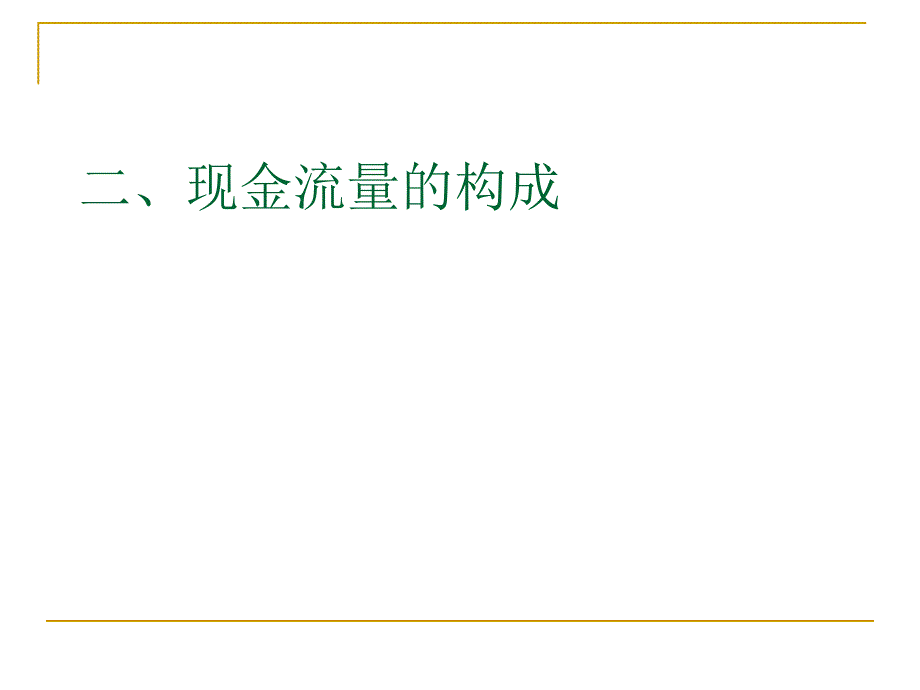 二、现金流量的构成